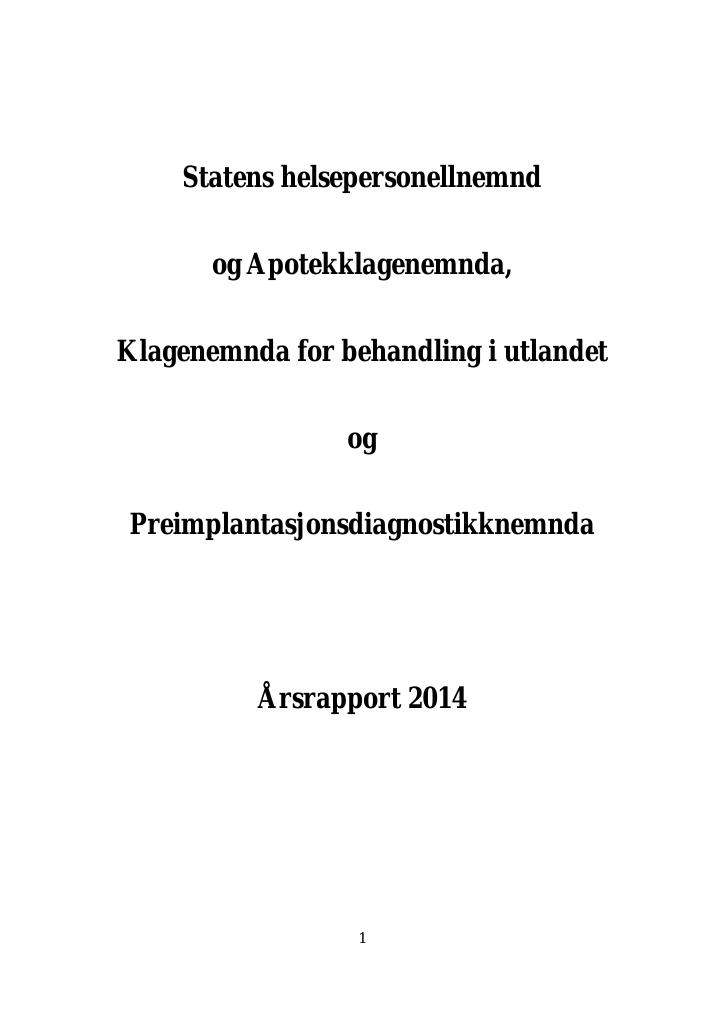 Statens helsepersonellnemnd

og Apotekklagenemnda,

Klagenemnda for behandling i utlandet

og

Preimplantasjonsdiagnostikknemnda

Årsrapport 2014

1